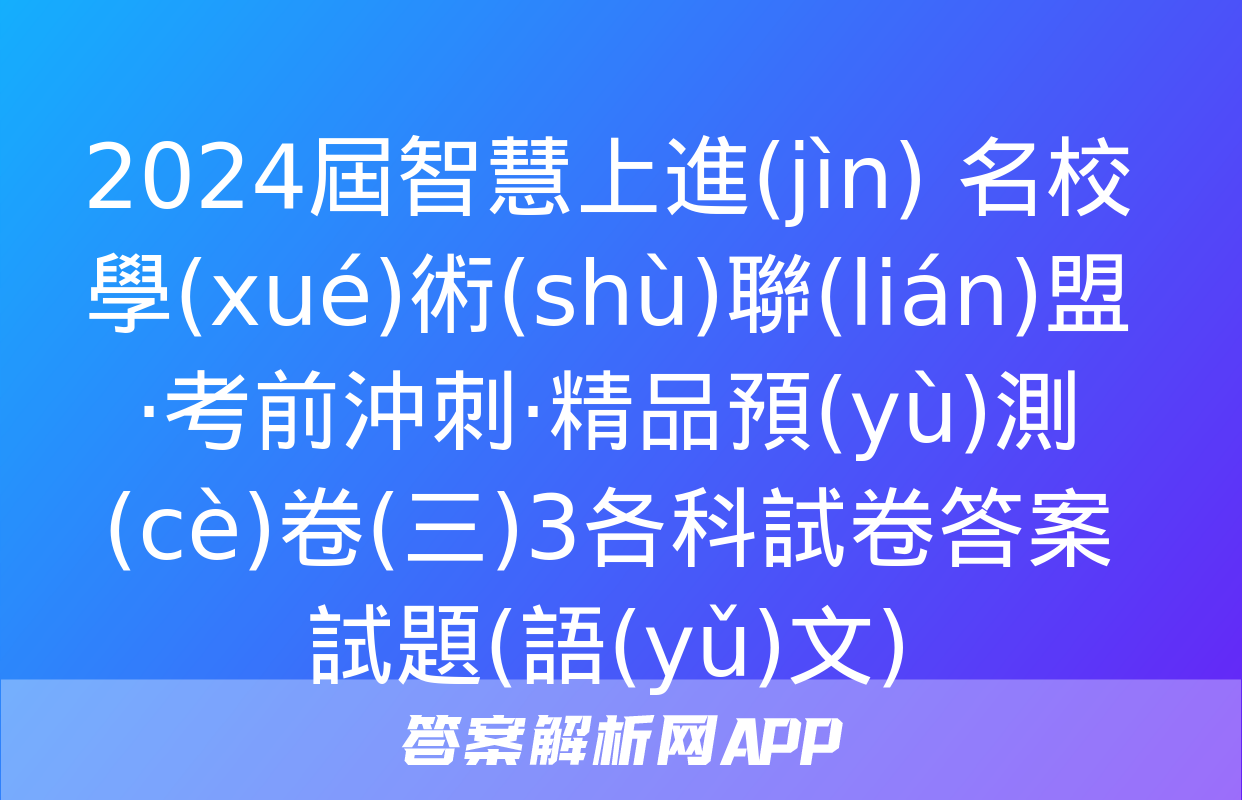 2024屆智慧上進(jìn) 名校學(xué)術(shù)聯(lián)盟·考前沖刺·精品預(yù)測(cè)卷(三)3各科試卷答案試題(語(yǔ)文)

答案解析网APP